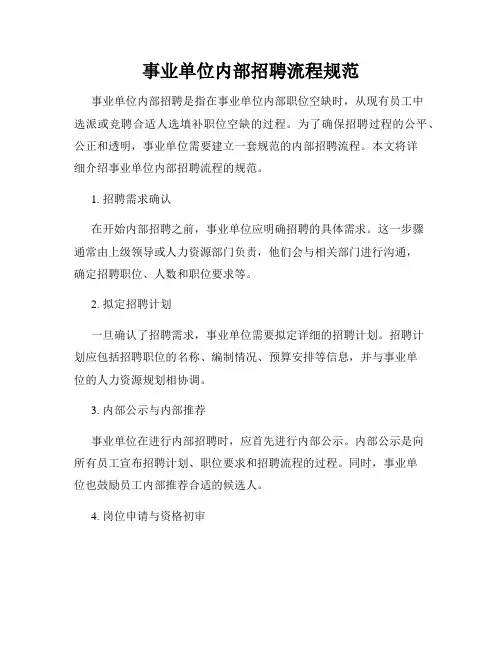 事业单位内部招聘流程规范

事业单位内部招聘是指在事业单位内部职位空缺时，从现有员工中选派或竞聘合适人选填补职位空缺的过程。为了确保招聘过程的公平、公正和透明，事业单位需要建立一套规范的内部招聘流程。本文将详细介绍事业单位内部招聘流程的规范。

1. 招聘需求确认

在开始内部招聘之前，事业单位应明确招聘的具体需求。这一步骤通常由上级领导或人力资源部门负责，他们会与相关部门进行沟通，确定招聘职位、人数和职位要求等。

2. 拟定招聘计划

一旦确认了招聘需求，事业单位需要拟定详细的招聘计划。招聘计划应包括招聘职位的名称、编制情况、预算安排等信息，并与事业单位的人力资源规划相协调。

3. 内部公示与内部推荐

事业单位在进行内部招聘时，应首先进行内部公示。内部公示是向所有员工宣布招聘计划、职位要求和招聘流程的过程。同时，事业单位也鼓励员工内部推荐合适的候选人。

4. 岗位申请与资格初审